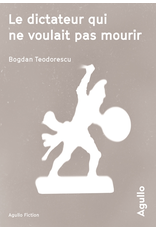 Le dictateur qui ne voulait pas mourir

Bogdan Teodorescu

Agullo Fiction

Agullo